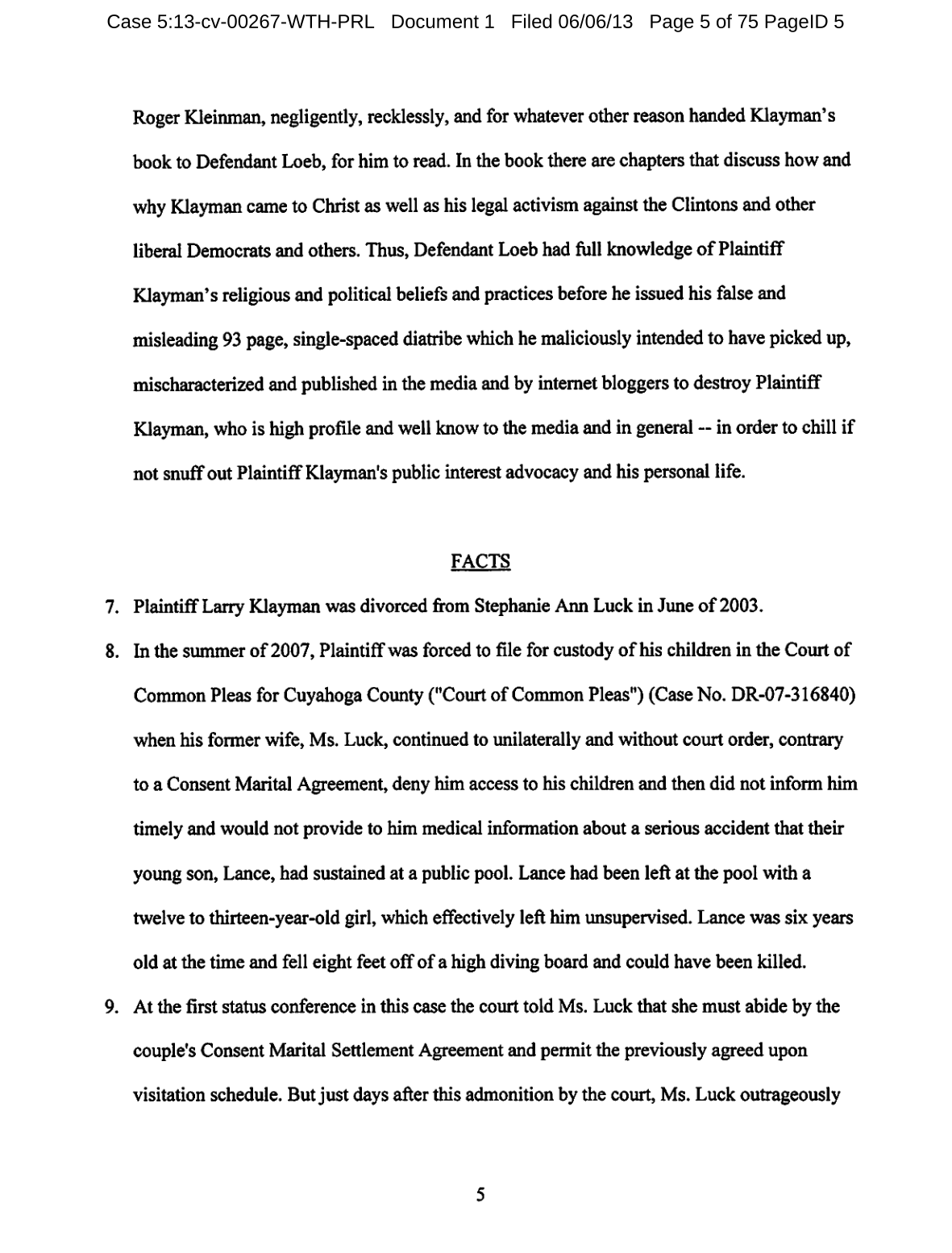 Case 5:13-cv-00267-WTH-PRL Document 1 Filed 06/06/13 Page 5 of 75 PageID 5

Roger Kleinman, negligently, recklessly, and for whatever other reason handed Klayman's book to Defendant Loeb, for him to read. In the book there are chapters that discuss how and why Klayman came to Christ as well as his legal activism against the Clintons and other liberal Democrats and others. Thus, Defendant Loeb had full knowledge of Plaintiff Klayman's religious and political beliefs and practices before he issued his false and misleading 93 page, single-spaced diatribe which he maliciously intended to have picked up, mischaracterized and published in the media and by internet bloggers to destroy Plaintiff Klayman, who is high profile and well know to the media and in general -- in order to chill if not snuff out Plaintiff Klayman's public interest advocacy and his personal life.

FACTS

7. Plaintiff Larry Klayman was divorced from Stephanie Ann Luck in June of 2003.

8. In the summer of 2007, Plaintiff was forced to file for custody of his children in the Court of Common Pleas for Cuyahoga County ("Court of Common Pleas") (Case No. DR-07-316840) when his former wife, Ms. Luck, continued to unilaterally and without court order, contrary to a Consent Marital Agreement, deny him access to his children and then did not inform him timely and would not provide to him medical information about a serious accident that their young son, Lance, had sustained at a public pool. Lance had been left at the pool with a twelve to thirteen-year-old girl, which effectively left him unsupervised. Lance was six years old at the time and fell eight feet off of a high diving board and could have been killed.

9. At the first status conference in this case the court told Ms. Luck that she must abide by the couple's Consent Marital Settlement Agreement and permit the previously agreed upon visitation schedule. But just days after this admonition by the court, Ms. Luck outrageously

5